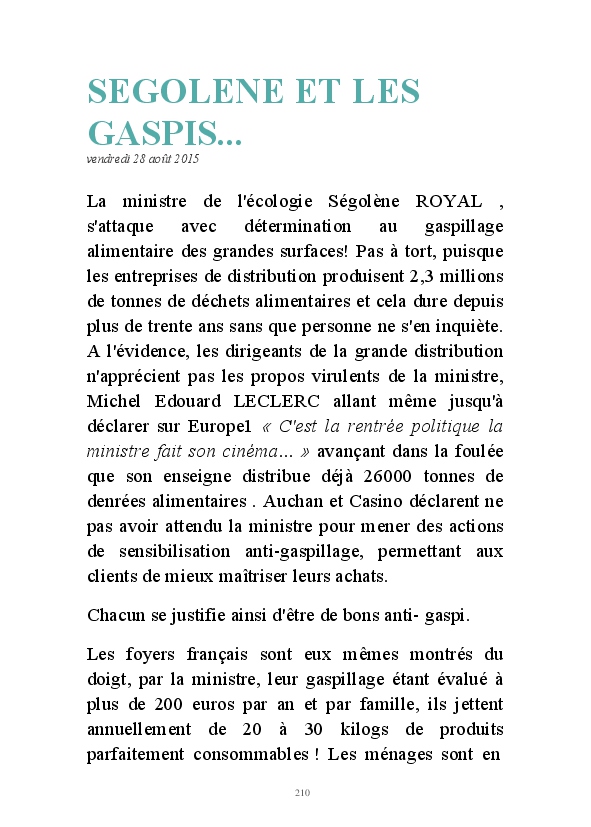 SEGOLENE ET LES GASPIS...

vendredi 28 août 2015

La ministre de l'écologie Ségolène ROYAL , s'attaque avec détermination au gaspillage alimentaire des grandes surfaces! Pas à tort, puisque les entreprises de distribution produisent 2,3 millions de tonnes de déchets alimentaires et cela dure depuis plus de trente ans sans que personne ne s'en inquiète. A l'évidence, les dirigeants de la grande distribution n'apprécient pas les propos virulents de la ministre, Michel Edouard LECLERC allant même jusqu'à déclarer sur Europe1 « C'est la rentrée politique la ministre fait son cinéma... » avançant dans la foulée que son enseigne distribue déjà 26000 tonnes de denrées alimentaires . Auchan et Casino déclarent ne pas avoir attendu la ministre pour mener des actions de sensibilisation anti-gaspillage, permettant aux clients de mieux maîtriser leurs achats.

Chacun se justifie ainsi d'être de bons anti- gaspi.

Les foyers français sont eux mêmes montrés du doigt, par la ministre, leur gaspillage étant évalué à plus de 200 euros par an et par famille, ils jettent annuellement de 20 à 30 kilogs de produits parfaitement consommables ! Les ménages sont en

210